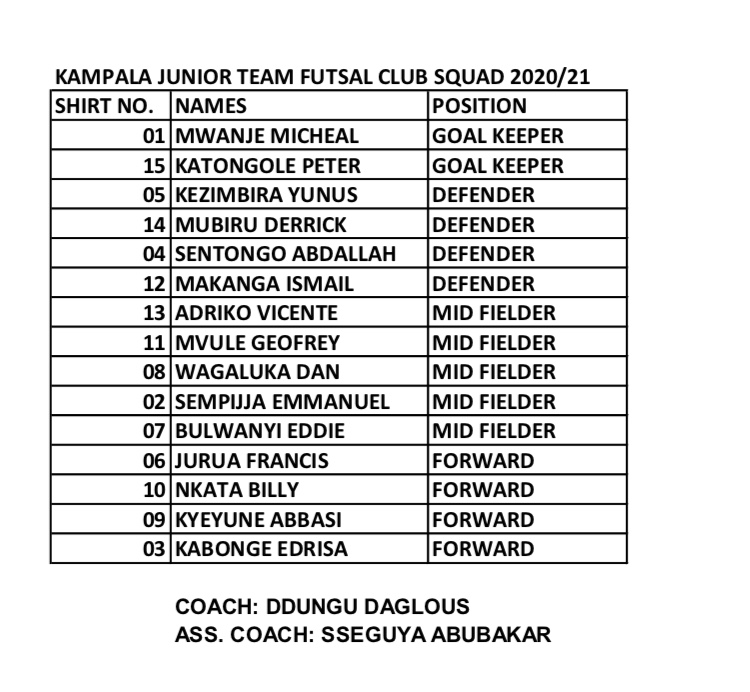 KAMPALA JUNIOR TEAM FUTSAL CLUB SQUAD 2020/21

| SHIRT NO. | NAMES | POSITION |
|---|---|---|
| 01 | MWANJE MICHEAL | GOAL KEEPER |
| 15 | KATONGOLE PETER | GOAL KEEPER |
| 05 | KEZIMBIRA YUNUS | DEFENDER |
| 14 | MUBIRU DERRICK | DEFENDER |
| 04 | SENTONGO ABDALLAH | DEFENDER |
| 12 | MAKANGA ISMAIL | DEFENDER |
| 13 | ADRIKO VICENTE | MID FIELDER |
| 11 | MVULE GEOFREY | MID FIELDER |
| 08 | WAGALUKA DAN | MID FIELDER |
| 02 | SEMPIJJA EMMANUEL | MID FIELDER |
| 07 | BULWANYI EDDIE | MID FIELDER |
| 06 | JURUA FRANCIS | FORWARD |
| 10 | NKATA BILLY | FORWARD |
| 09 | KYEYUNE ABBASI | FORWARD |
| 03 | KABONGE EDRISA | FORWARD |

COACH: DDUNGU DAGLOUS
ASS. COACH: SSEGUYA ABUBAKAR